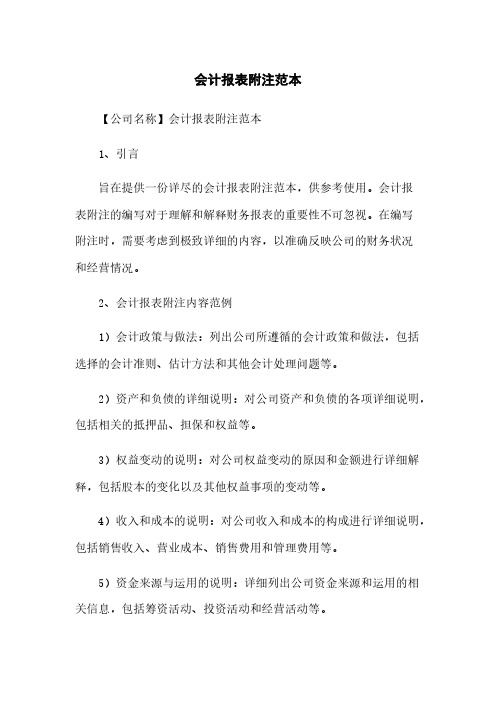 会计报表附注范本

【公司名称】会计报表附注范本

1、引言

旨在提供一份详尽的会计报表附注范本，供参考使用。会计报表附注的编写对于理解和解释财务报表的重要性不可忽视。在编写附注时，需要考虑到极致详细的内容，以准确反映公司的财务状况和经营情况。

2、会计报表附注内容范例

1）会计政策与做法：列出公司所遵循的会计政策和做法，包括选择的会计准则、估计方法和其他会计处理问题等。

2）资产和负债的详细说明：对公司资产和负债的各项详细说明，包括相关的抵押品、担保和权益等。

3）权益变动的说明：对公司权益变动的原因和金额进行详细解释，包括股本的变化以及其他权益事项的变动等。

4）收入和成本的说明：对公司收入和成本的构成进行详细说明，包括销售收入、营业成本、销售费用和管理费用等。

5）资金来源与运用的说明：详细列出公司资金来源和运用的相关信息，包括筹资活动、投资活动和经营活动等。